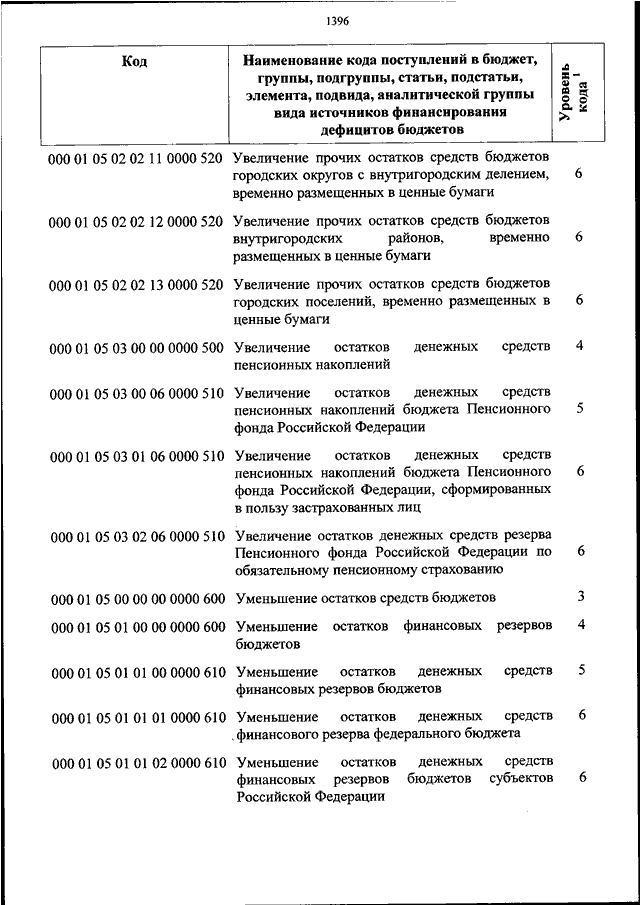 1396

| Код | Наименование кода поступлений в бюджет, группы, подгруппы, статьи, подстатьи, элемента, подвида, аналитической группы вида источников финансирования дефицитов бюджетов | Уровень кода $^1$ |
|---|---|---|
| 000 01 05 02 02 11 0000 520 | Увеличение прочих остатков средств бюджетов городских округов с внутригородским делением, временно размещенных в ценные бумаги | 6 |
| 000 01 05 02 02 12 0000 520 | Увеличение прочих остатков средств бюджетов внутригородских районов, временно размещенных в ценные бумаги | 6 |
| 000 01 05 02 02 13 0000 520 | Увеличение прочих остатков средств бюджетов городских поселений, временно размещенных в ценные бумаги | 6 |
| 000 01 05 03 00 00 0000 500 | Увеличение остатков денежных средств пенсионных накоплений | 4 |
| 000 01 05 03 00 06 0000 510 | Увеличение остатков денежных средств пенсионных накоплений бюджета Пенсионного фонда Российской Федерации | 5 |
| 000 01 05 03 01 06 0000 510 | Увеличение остатков денежных средств пенсионных накоплений бюджета Пенсионного фонда Российской Федерации, сформированных в пользу застрахованных лиц | 6 |
| 000 01 05 03 02 06 0000 510 | Увеличение остатков денежных средств резерва Пенсионного фонда Российской Федерации по обязательному пенсионному страхованию | 6 |
| 000 01 05 00 00 00 0000 600 | Уменьшение остатков средств бюджетов | 3 |
| 000 01 05 01 00 00 0000 600 | Уменьшение остатков финансовых резервов бюджетов | 4 |
| 000 01 05 01 01 00 0000 610 | Уменьшение остатков денежных средств финансовых резервов бюджетов | 5 |
| 000 01 05 01 01 01 0000 610 | Уменьшение остатков денежных средств финансового резерва федерального бюджета | 6 |
| 000 01 05 01 01 02 0000 610 | Уменьшение остатков денежных средств финансовых резервов бюджетов субъектов Российской Федерации | 6 |